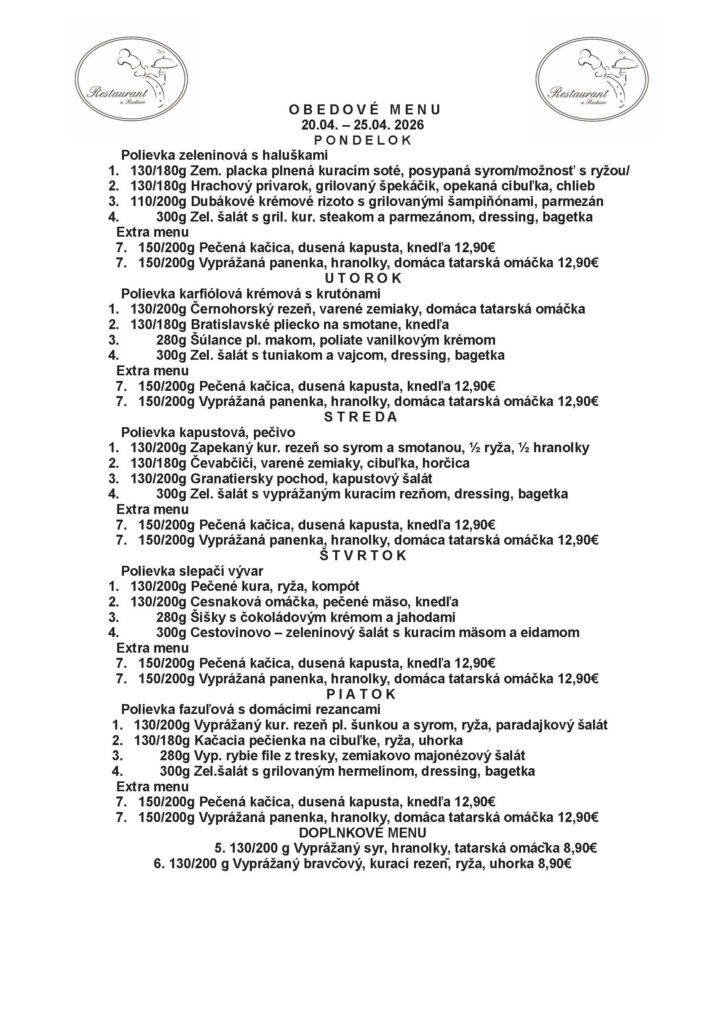 Restaurant

Restaurant

O B E D O V É   M E N U
20.04. – 25.04. 2026
P O N D E L O K

Polievka zeleninová s haluškami
1. 130/180g Zem. placka plnená kuracím soté, posypaná syrom/možnosť s ryžou/
2. 130/180g Hrachový prívarok, grilovaný špekáčik, opekaná cibuľka, chlieb
3. 110/200g Dubákové krémové rizoto s grilovanými šampiňónami, parmezán
4. 300g Zel. šalát s gril. kur. steakom a parmezánom, dressing, bagetka
Extra menu
7. 150/200g Pečená kačica, dusená kapusta, knedľa 12,90€
7. 150/200g Vyprážaná panenka, hranolky, domáca tatarská omáčka 12,90€

U T O R O K
Polievka karfiólová krémová s krutónami
1. 130/200g Černohorský rezeň, varené zemiaky, domáca tatarská omáčka
2. 130/180g Bratislavské pliecko na smotane, knedľa
3. 280g Šúlance pl. makom, poliate vanilkovým krémom
4. 300g Zel. šalát s tuniakom a vajcom, dressing, bagetka
Extra menu
7. 150/200g Pečená kačica, dusená kapusta, knedľa 12,90€
7. 150/200g Vyprážaná panenka, hranolky, domáca tatarská omáčka 12,90€

S T R E D A
Polievka kapustová, pečivo
1. 130/200g Zapekaný kur. rezeň so syrom a smotanou, ½ ryža, ½ hranolky
2. 130/180g Čevabčiči, varené zemiaky, cibuľka, horčica
3. 130/200g Granatiersky pochod, kapustový šalát
4. 300g Zel. šalát s vyprážaným kuracím rezňom, dressing, bagetka
Extra menu
7. 150/200g Pečená kačica, dusená kapusta, knedľa 12,90€
7. 150/200g Vyprážaná panenka, hranolky, domáca tatarská omáčka 12,90€

Š T V R T O K
Polievka slepačí vývar
1. 130/200g Pečené kura, ryža, kompót
2. 130/200g Cesnaková omáčka, pečené mäso, knedľa
3. 280g Šišky s čokoládovým krémom a jahodami
4. 300g Cestovinovo – zeleninový šalát s kuracím mäsom a eidamom
Extra menu
7. 150/200g Pečená kačica, dusená kapusta, knedľa 12,90€
7. 150/200g Vyprážaná panenka, hranolky, domáca tatarská omáčka 12,90€

P I A T O K
Polievka fazuľová s domácimi rezancami
1. 130/200g Vyprážaný kur. rezeň pl. šunkou a syrom, ryža, paradajkový šalát
2. 130/180g Kačacia pečienka na cibuľke, ryža, uhorka
3. 280g Vyp. rybie file z tresky, zemiakovo majonézový šalát
4. 300g Zel.šalát s grilovaným hermelínom, dressing, bagetka
Extra menu
7. 150/200g Pečená kačica, dusená kapusta, knedľa 12,90€
7. 150/200g Vyprážaná panenka, hranolky, domáca tatarská omáčka 12,90€

DOPLNKOVÉ MENU
5. 130/200 g Vyprážaný syr, hranolky, tatarská omáčka 8,90€
6. 130/200 g Vyprážaný bravčový, kurací rezeň, ryža, uhorka 8,90€